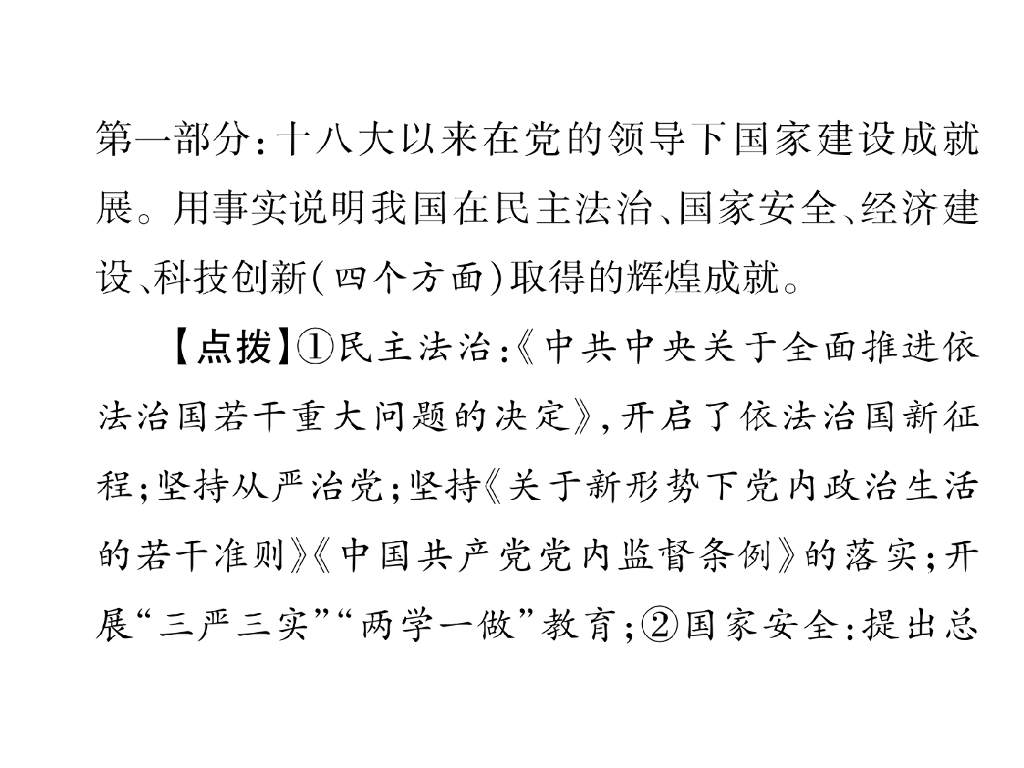 第一部分:十八大以来在党的领导下国家建设成就展。用事实说明我国在民主法治、国家安全、经济建设、科技创新(四个方面)取得的辉煌成就。

【点拨】①民主法治:《中共中央关于全面推进依法治国若干重大问题的决定》,开启了依法治国新征程;坚持从严治党;坚持《关于新形势下党内政治生活的若干准则》《中国共产党党内监督条例》的落实;开展“三严三实”“两学一做”教育;②国家安全:提出总